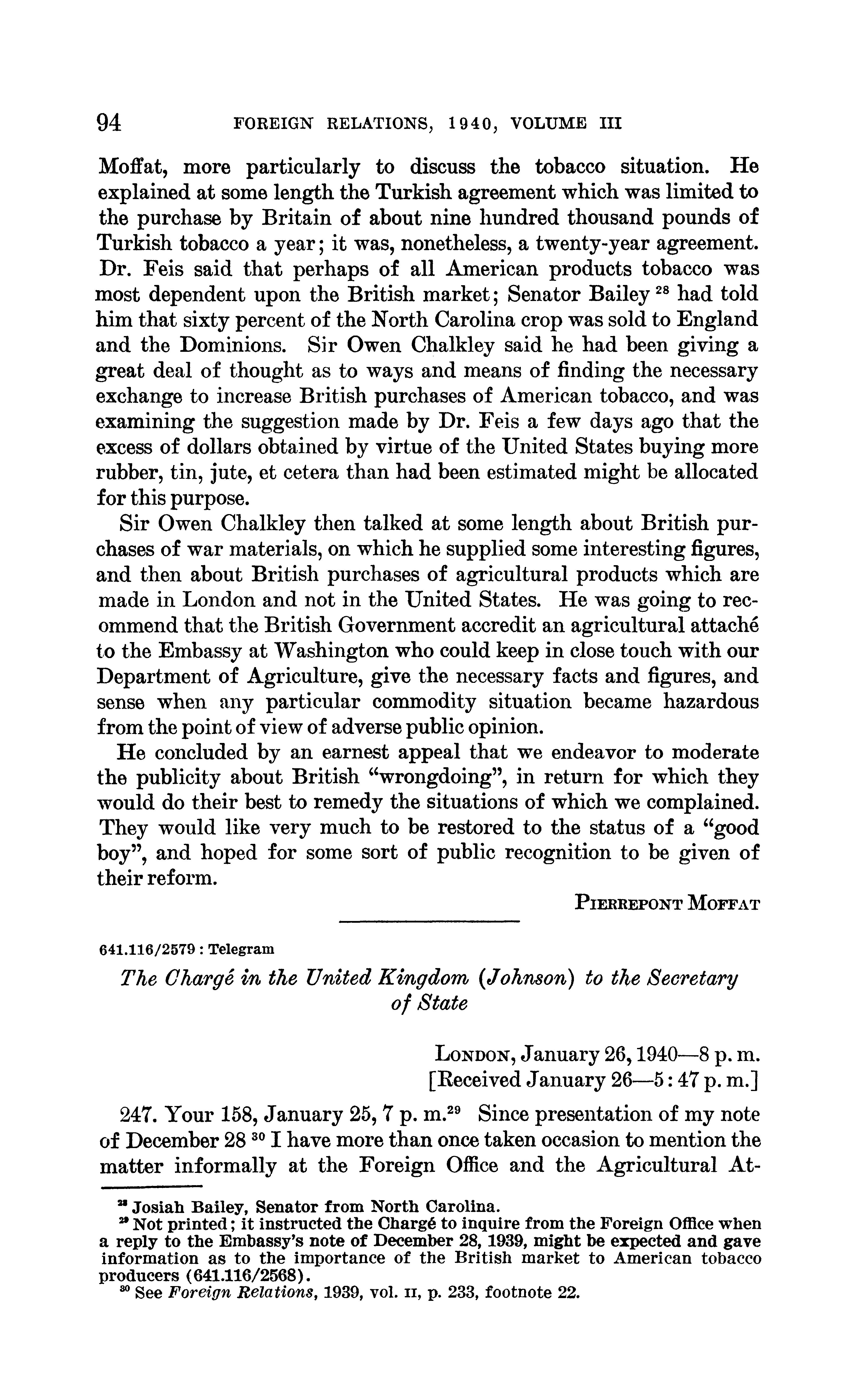 94 FOREIGN RELATIONS, 1940, VOLUME III

Moffat, more particularly to discuss the tobacco situation. He explained at some length the Turkish agreement which was limited to the purchase by Britain of about nine hundred thousand pounds of Turkish tobacco a year; it was, nonetheless, a twenty-year agreement. Dr. Feis said that perhaps of all American products tobacco was most dependent upon the British market; Senator Bailey $^{28}$ had told him that sixty percent of the North Carolina crop was sold to England and the Dominions. Sir Owen Chalkley said he had been giving a great deal of thought as to ways and means of finding the necessary exchange to increase British purchases of American tobacco, and was examining the suggestion made by Dr. Feis a few days ago that the excess of dollars obtained by virtue of the United States buying more rubber, tin, jute, et cetera than had been estimated might be allocated for this purpose.

Sir Owen Chalkley then talked at some length about British purchases of war materials, on which he supplied some interesting figures, and then about British purchases of agricultural products which are made in London and not in the United States. He was going to recommend that the British Government accredit an agricultural attaché to the Embassy at Washington who could keep in close touch with our Department of Agriculture, give the necessary facts and figures, and sense when any particular commodity situation became hazardous from the point of view of adverse public opinion.

He concluded by an earnest appeal that we endeavor to moderate the publicity about British "wrongdoing", in return for which they would do their best to remedy the situations of which we complained. They would like very much to be restored to the status of a "good boy", and hoped for some sort of public recognition to be given of their reform.

PIERREPONT MOFFAT

641.116/2579 : Telegram

The Chargé in the United Kingdom (Johnson) to the Secretary of State

LONDON, January 26, 1940—8 p. m.
[Received January 26—5:47 p. m.]

247. Your 158, January 25, 7 p. m.$^{29}$ Since presentation of my note of December 28 $^{30}$ I have more than once taken occasion to mention the matter informally at the Foreign Office and the Agricultural At-

$^{28}$ Josiah Bailey, Senator from North Carolina.
$^{29}$ Not printed; it instructed the Chargé to inquire from the Foreign Office when a reply to the Embassy's note of December 28, 1939, might be expected and gave information as to the importance of the British market to American tobacco producers (641.116/2568).
$^{30}$ See Foreign Relations, 1939, vol. II, p. 233, footnote 22.